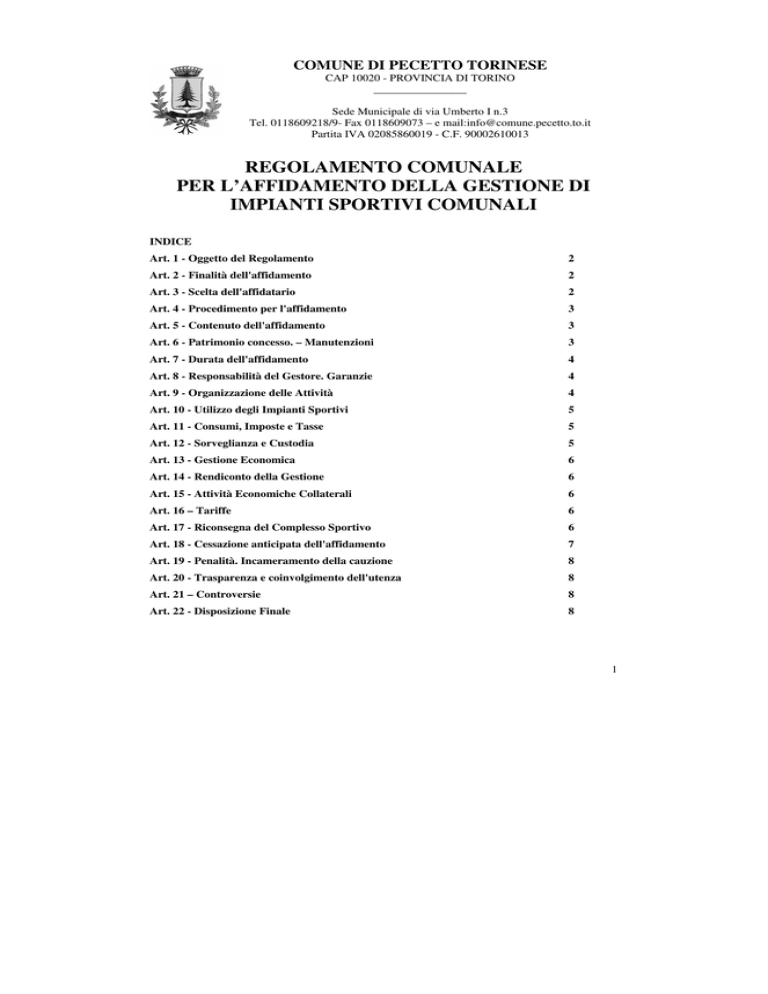 COMUNE DI PECETTO TORINESE
CAP 10020 - PROVINCIA DI TORINO

Sede Municipale di via Umberto I n.3
Tel. 0118609218/9- Fax 0118609073 – e mail:info@comune.pecetto.to.it
Partita IVA 02085860019 - C.F. 90002610013

REGOLAMENTO COMUNALE
PER L'AFFIDAMENTO DELLA GESTIONE DI
IMPIANTI SPORTIVI COMUNALI

INDICE
Art. 1 - Oggetto del Regolamento 2
Art. 2 - Finalità dell'affidamento 2
Art. 3 - Scelta dell'affidatario 2
Art. 4 - Procedimento per l'affidamento 3
Art. 5 - Contenuto dell'affidamento 3
Art. 6 - Patrimonio concesso. – Manutenzioni 3
Art. 7 - Durata dell'affidamento 4
Art. 8 - Responsabilità del Gestore. Garanzie 4
Art. 9 - Organizzazione delle Attività 4
Art. 10 - Utilizzo degli Impianti Sportivi 5
Art. 11 - Consumi, Imposte e Tasse 5
Art. 12 - Sorveglianza e Custodia 5
Art. 13 - Gestione Economica 6
Art. 14 - Rendiconto della Gestione 6
Art. 15 - Attività Economiche Collaterali 6
Art. 16 – Tariffe 6
Art. 17 - Riconsegna del Complesso Sportivo 6
Art. 18 - Cessazione anticipata dell'affidamento 7
Art. 19 - Penalità. Incameramento della cauzione 8
Art. 20 - Trasparenza e coinvolgimento dell'utenza 8
Art. 21 – Controversie 8
Art. 22 - Disposizione Finale 8

1